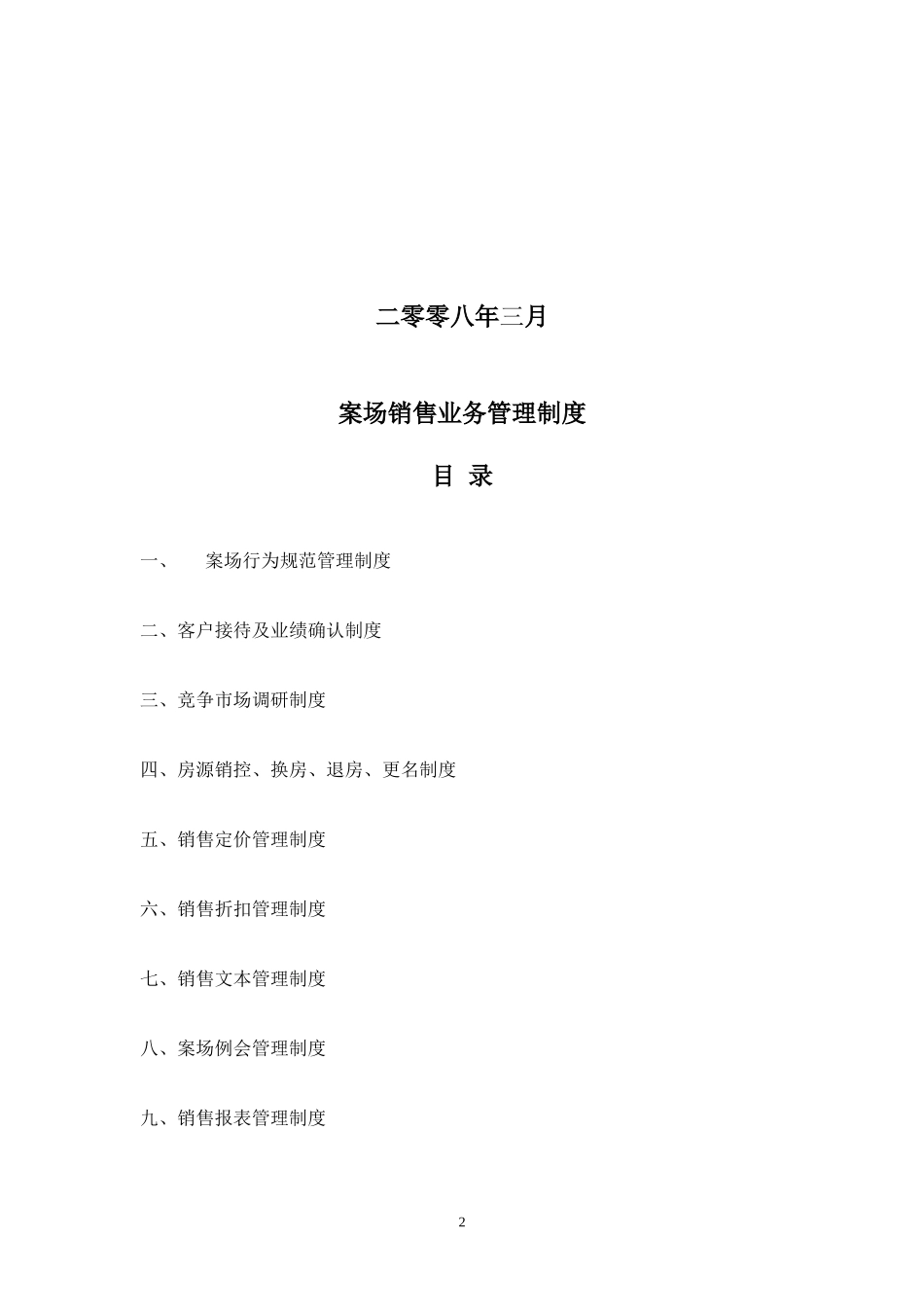 二零零八年三月

案场销售业务管理制度

目 录

一、 案场行为规范管理制度

二、客户接待及业绩确认制度

三、竞争市场调研制度

四、房源销控、换房、退房、更名制度

五、销售定价管理制度

六、销售折扣管理制度

七、销售文本管理制度

八、案场例会管理制度

九、销售报表管理制度

2